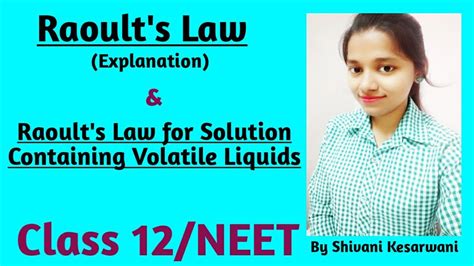 Raoult's Law
(Explanation)

&

Raoult's Law for Solution Containing Volatile Liquids

Class 12/NEET

By Shivani Kesarwani